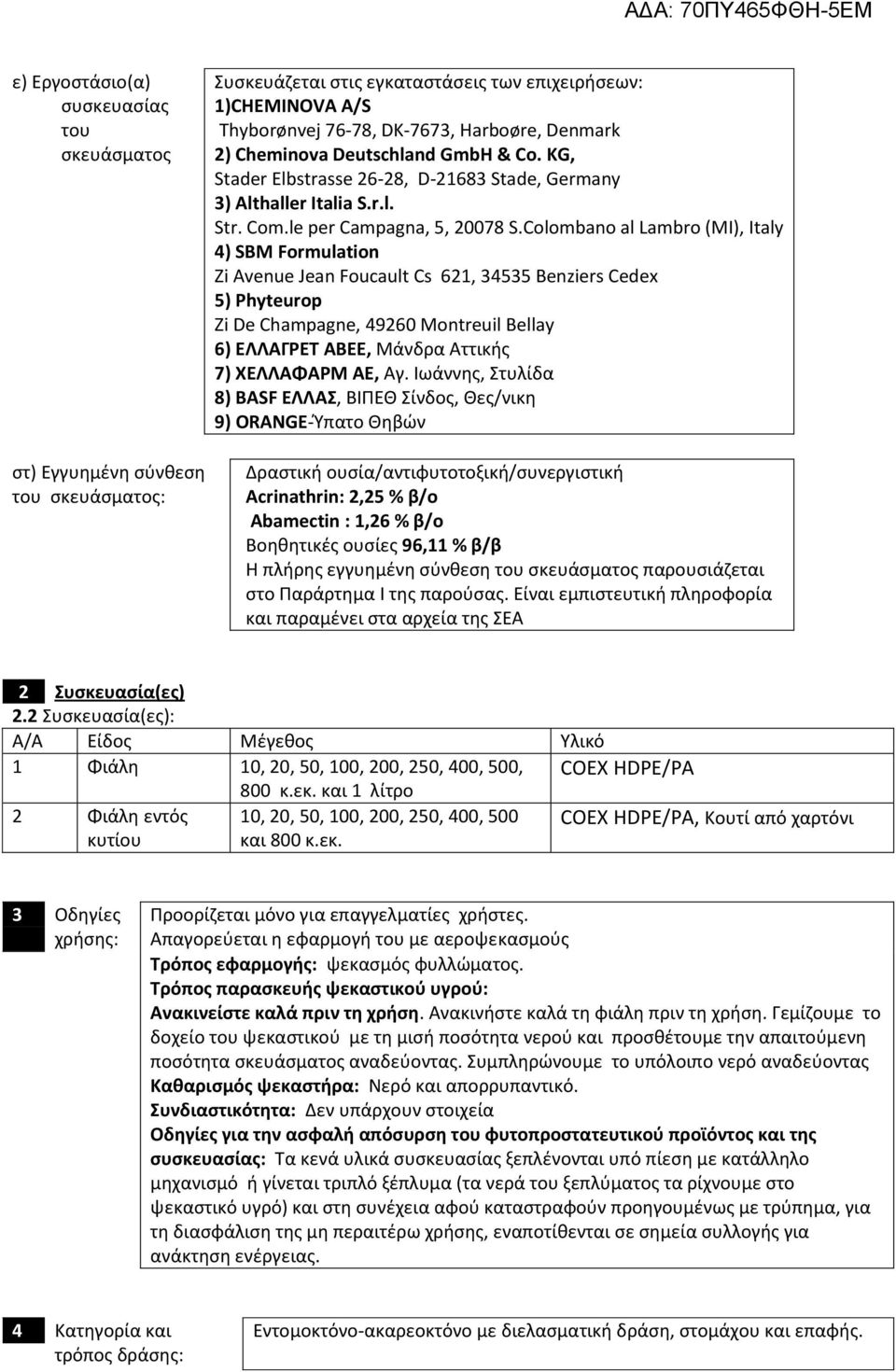 ΑΔΑ: 70ΠΥ465ΦΘΗ-5ΕΜ

ε) Εργοστάσιο(α) συσκευασίας του σκευάσματος

Συσκευάζεται στις εγκαταστάσεις των επιχειρήσεων:
1)CHEMINOVA A/S
Thyborønvej 76-78, DK-7673, Harboøre, Denmark
2) Cheminova Deutschland GmbH & Co. KG,
Stader Elbstrasse 26-28, D-21683 Stade, Germany
3) Althaller Italia S.r.l.
Str. Com.le per Campagna, 5, 20078 S.Colombano al Lambro (MI), Italy
4) SBM Formulation
Zi Avenue Jean Foucault Cs 621, 34535 Benziers Cedex
5) Phyteurop
Zi De Champagne, 49260 Montreuil Bellay
6) ΕΛΛΑΓΡΕΤ ΑΒΕΕ, Μάνδρα Αττικής
7) ΧΕΛΛΑΦΑΡΜ ΑΕ, Αγ. Ιωάννης, Στυλίδα
8) BASF ΕΛΛΑΣ, ΒΙΠΕΘ Σίνδος, Θες/νικη
9) ORANGE-Ύπατο Θηβών

στ) Εγγυημένη σύνθεση του σκευάσματος:

Δραστική ουσία/αντιφυτοτοξική/συνεργιστική
Acrinathrin: 2,25 % β/ο
Abamectin : 1,26 % β/ο
Βοηθητικές ουσίες 96,11 % β/β
Η πλήρης εγγυημένη σύνθεση του σκευάσματος παρουσιάζεται στο Παράρτημα Ι της παρούσας. Είναι εμπιστευτική πληροφορία και παραμένει στα αρχεία της ΣΕΑ

2 Συσκευασία(ες)
2.2 Συσκευασία(ες):

| Α/Α | Είδος | Μέγεθος | Υλικό |
|---|---|---|---|
| 1 | Φιάλη | 10, 20, 50, 100, 200, 250, 400, 500, 800 κ.εκ. και 1 λίτρο | COEX HDPE/PA |
| 2 | Φιάλη εντός κυτίου | 10, 20, 50, 100, 200, 250, 400, 500 και 800 κ.εκ. | COEX HDPE/PA, Κουτί από χαρτόνι |

3 Οδηγίες χρήσης:

Προορίζεται μόνο για επαγγελματίες χρήστες.
Απαγορεύεται η εφαρμογή του με αεροψεκασμούς
Τρόπος εφαρμογής: ψεκασμός φυλλώματος.
Τρόπος παρασκευής ψεκαστικού υγρού:
Ανακινείστε καλά πριν τη χρήση. Ανακινήστε καλά τη φιάλη πριν τη χρήση. Γεμίζουμε το δοχείο του ψεκαστικού με τη μισή ποσότητα νερού και προσθέτουμε την απαιτούμενη ποσότητα σκευάσματος αναδεύοντας. Συμπληρώνουμε το υπόλοιπο νερό αναδεύοντας
Καθαρισμός ψεκαστήρα: Νερό και απορρυπαντικό.
Συνδιαστικότητα: Δεν υπάρχουν στοιχεία
Οδηγίες για την ασφαλή απόσυρση του φυτοπροστατευτικού προϊόντος και της συσκευασίας: Τα κενά υλικά συσκευασίας ξεπλένονται υπό πίεση με κατάλληλο μηχανισμό ή γίνεται τριπλό ξέπλυμα (τα νερά του ξεπλύματος τα ρίχνουμε στο ψεκαστικό υγρό) και στη συνέχεια αφού καταστραφούν προηγουμένως με τρύπημα, για τη διασφάλιση της μη περαιτέρω χρήσης, εναποτίθενται σε σημεία συλλογής για ανάκτηση ενέργειας.

4 Κατηγορία και τρόπος δράσης:

Εντομοκτόνο-ακαρεοκτόνο με διελασματική δράση, στομάχου και επαφής.